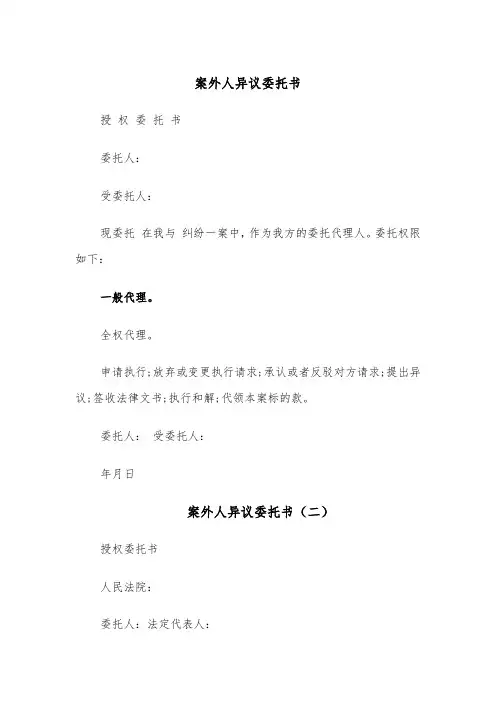 案外人异议委托书

授 权 委 托 书

委托人：

受委托人：

现委托 在我与 纠纷一案中，作为我方的委托代理人。委托权限如下：

一般代理。

全权代理。

申请执行；放弃或变更执行请求；承认或者反驳对方请求；提出异议；签收法律文书；执行和解；代领本案标的款。

委托人： 受委托人：

年月日

案外人异议委托书（二）

授权委托书

人民法院：

委托人：法定代表人：